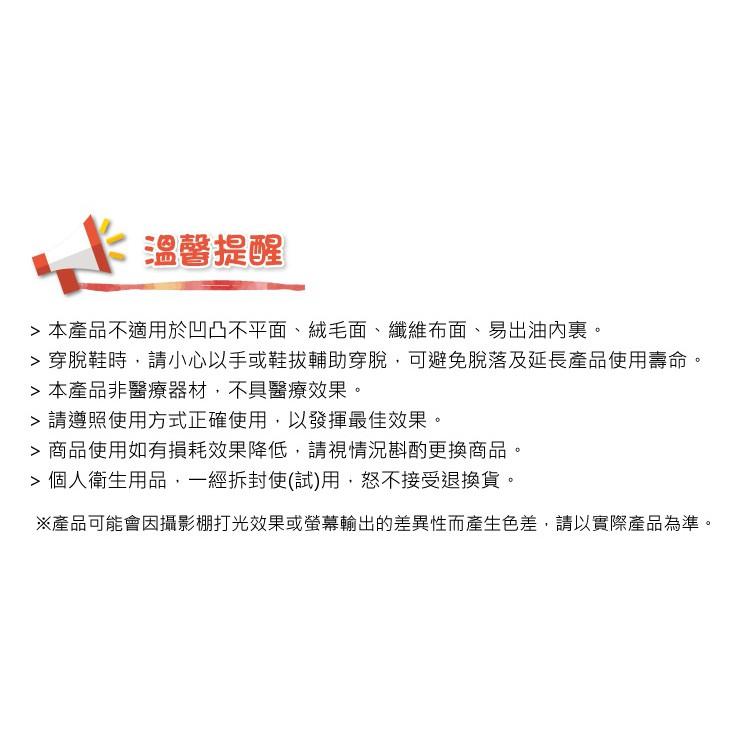 溫馨提醒

> 本產品不適用於凹凸不平面、絨毛面、纖維布面、易出油內裏。
> 穿脫鞋時，請小心以手或鞋拔輔助穿脫，可避免脫落及延長產品使用壽命。
> 本產品非醫療器材，不具醫療效果。
> 請遵照使用方式正確使用，以發揮最佳效果。
> 商品使用如有損耗效果降低，請視情況斟酌更換商品。
> 個人衛生用品，一經拆封使(試)用，恕不接受退換貨。

※產品可能會因攝影棚打光效果或螢幕輸出的差異性而產生色差，請以實際產品為準。